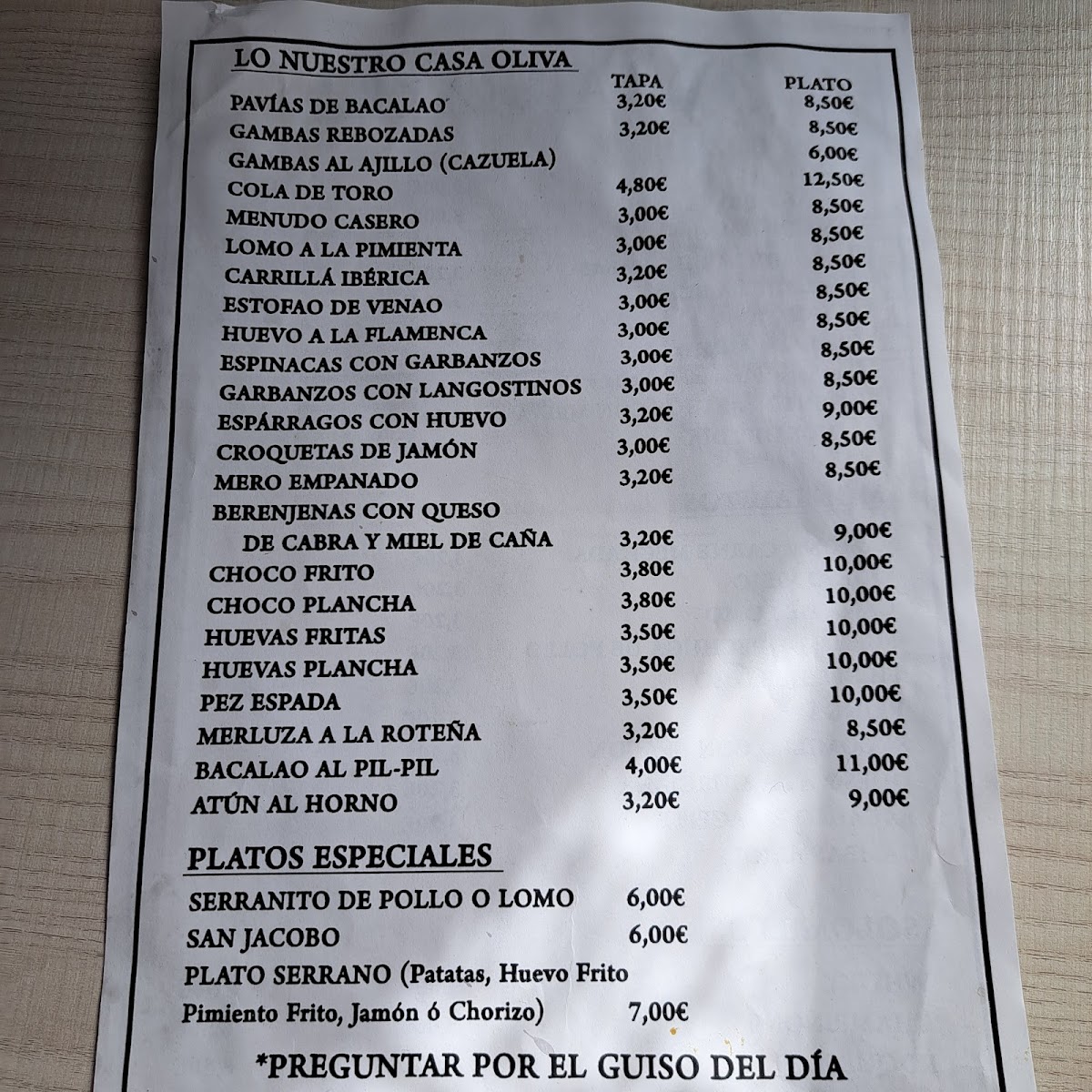 LO NUESTRO CASA OLIVA

| | TAPA | PLATO |
|---|---|---|
| PAVÍAS DE BACALAO | 3,20€ | 8,50€ |
| GAMBAS REBOZADAS | 3,20€ | 8,50€ |
| GAMBAS AL AJILLO (CAZUELA) | | 6,00€ |
| COLA DE TORO | 4,80€ | 12,50€ |
| MENUDO CASERO | 3,00€ | 8,50€ |
| LOMO A LA PIMIENTA | 3,00€ | 8,50€ |
| CARRILLÁ IBÉRICA | 3,20€ | 8,50€ |
| ESTOFAO DE VENAO | 3,00€ | 8,50€ |
| HUEVO A LA FLAMENCA | 3,00€ | 8,50€ |
| ESPINACAS CON GARBANZOS | 3,00€ | 8,50€ |
| GARBANZOS CON LANGOSTINOS | 3,00€ | 8,50€ |
| ESPÁRRAGOS CON HUEVO | 3,20€ | 9,00€ |
| CROQUETAS DE JAMÓN | 3,00€ | 8,50€ |
| MERO EMPANADO | 3,20€ | 8,50€ |
| BERENJENAS CON QUESO DE CABRA Y MIEL DE CAÑA | 3,20€ | 9,00€ |
| CHOCO FRITO | 3,80€ | 10,00€ |
| CHOCO PLANCHA | 3,80€ | 10,00€ |
| HUEVAS FRITAS | 3,50€ | 10,00€ |
| HUEVAS PLANCHA | 3,50€ | 10,00€ |
| PEZ ESPADA | 3,50€ | 10,00€ |
| MERLUZA A LA ROTEÑA | 3,20€ | 8,50€ |
| BACALAO AL PIL-PIL | 4,00€ | 11,00€ |
| ATÚN AL HORNO | 3,20€ | 9,00€ |

PLATOS ESPECIALES

SERRANITO DE POLLO O LOMO 6,00€
SAN JACOBO 6,00€
PLATO SERRANO (Patatas, Huevo Frito Pimiento Frito, Jamón ó Chorizo) 7,00€

*PREGUNTAR POR EL GUISO DEL DÍA